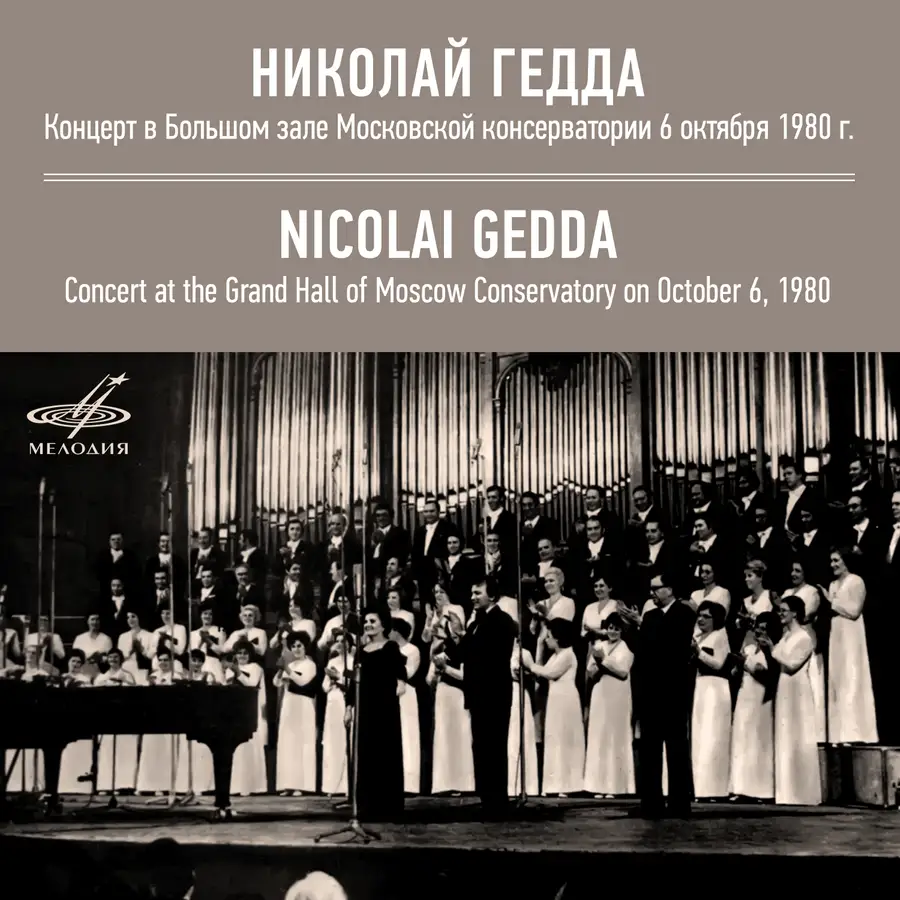 НИКОЛАЙ ГЕДДА

Концерт в Большом зале Московской консерватории 6 октября 1980 г.

NICOLAI GEDDA

Concert at the Grand Hall of Moscow Conservatory on October 6, 1980

МЕЛОДИЯ